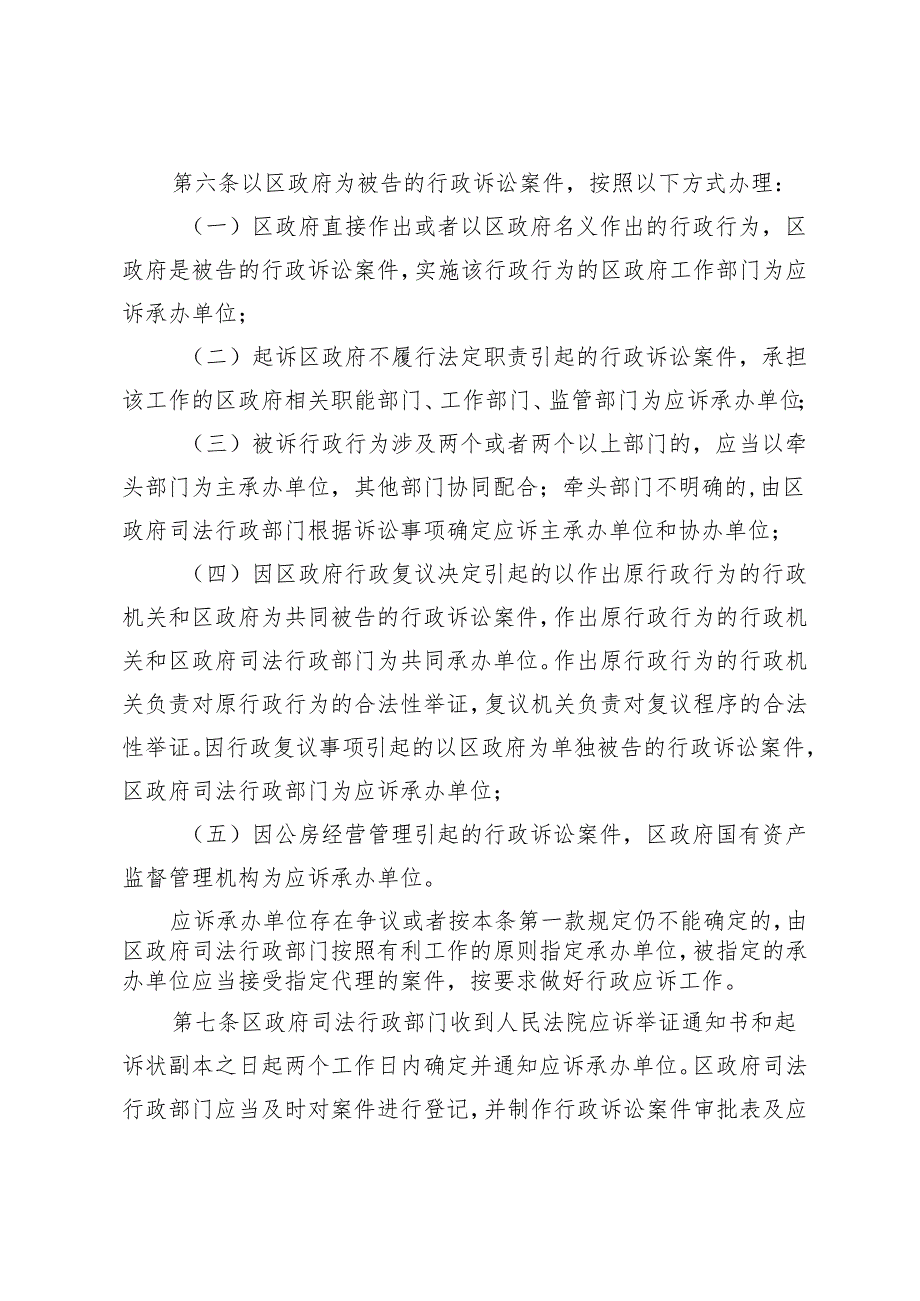 第六条以区政府为被告的行政诉讼案件，按照以下方式办理：

（一）区政府直接作出或者以区政府名义作出的行政行为，区政府是被告的行政诉讼案件，实施该行政行为的区政府工作部门为应诉承办单位；

（二）起诉区政府不履行法定职责引起的行政诉讼案件，承担该工作的区政府相关职能部门、工作部门、监管部门为应诉承办单位；

（三）被诉行政行为涉及两个或者两个以上部门的，应当以牵头部门为主承办单位，其他部门协同配合；牵头部门不明确的，由区政府司法行政部门根据诉讼事项确定应诉主承办单位和协办单位；

（四）因区政府行政复议决定引起的以作出原行政行为的行政机关和区政府为共同被告的行政诉讼案件，作出原行政行为的行政机关和区政府司法行政部门为共同承办单位。作出原行政行为的行政机关负责对原行政行为的合法性举证，复议机关负责对复议程序的合法性举证。因行政复议事项引起的以区政府为单独被告的行政诉讼案件，区政府司法行政部门为应诉承办单位；

（五）因公房经营管理引起的行政诉讼案件，区政府国有资产监督管理机构为应诉承办单位。

应诉承办单位存在争议或者按本条第一款规定仍不能确定的，由区政府司法行政部门按照有利工作的原则指定承办单位，被指定的承办单位应当接受指定代理的案件，按要求做好行政应诉工作。

第七条区政府司法行政部门收到人民法院应诉举证通知书和起诉状副本之日起两个工作日内确定并通知应诉承办单位。区政府司法行政部门应当及时对案件进行登记，并制作行政诉讼案件审批表及应